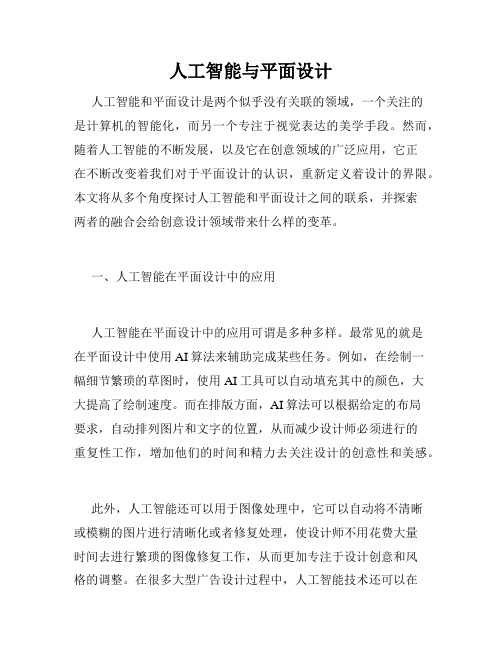 人工智能与平面设计

人工智能和平面设计是两个似乎没有关联的领域，一个关注的是计算机的智能化，而另一个专注于视觉表达的美学手段。然而，随着人工智能的不断发展，以及它在创意领域的广泛应用，它正在不断改变着我们对于平面设计的认识，重新定义着设计的界限。本文将从多个角度探讨人工智能和平面设计之间的联系，并探索两者的融合会给创意设计领域带来什么样的变革。

一、人工智能在平面设计中的应用

人工智能在平面设计中的应用可谓是多种多样。最常见的就是在平面设计中使用AI算法来辅助完成某些任务。例如，在绘制一幅细节繁琐的草图时，使用AI工具可以自动填充其中的颜色，大大提高了绘制速度。而在排版方面，AI算法可以根据给定的布局要求，自动排列图片和文字的位置，从而减少设计师必须进行的重复性工作，增加他们的时间和精力去关注设计的创意性和美感。

此外，人工智能还可以用于图像处理中，它可以自动将不清晰或模糊的图片进行清晰化或者修复处理，使设计师不用花费大量时间去进行繁琐的图像修复工作，从而更加专注于设计创意和风格的调整。在很多大型广告设计过程中，人工智能技术还可以在